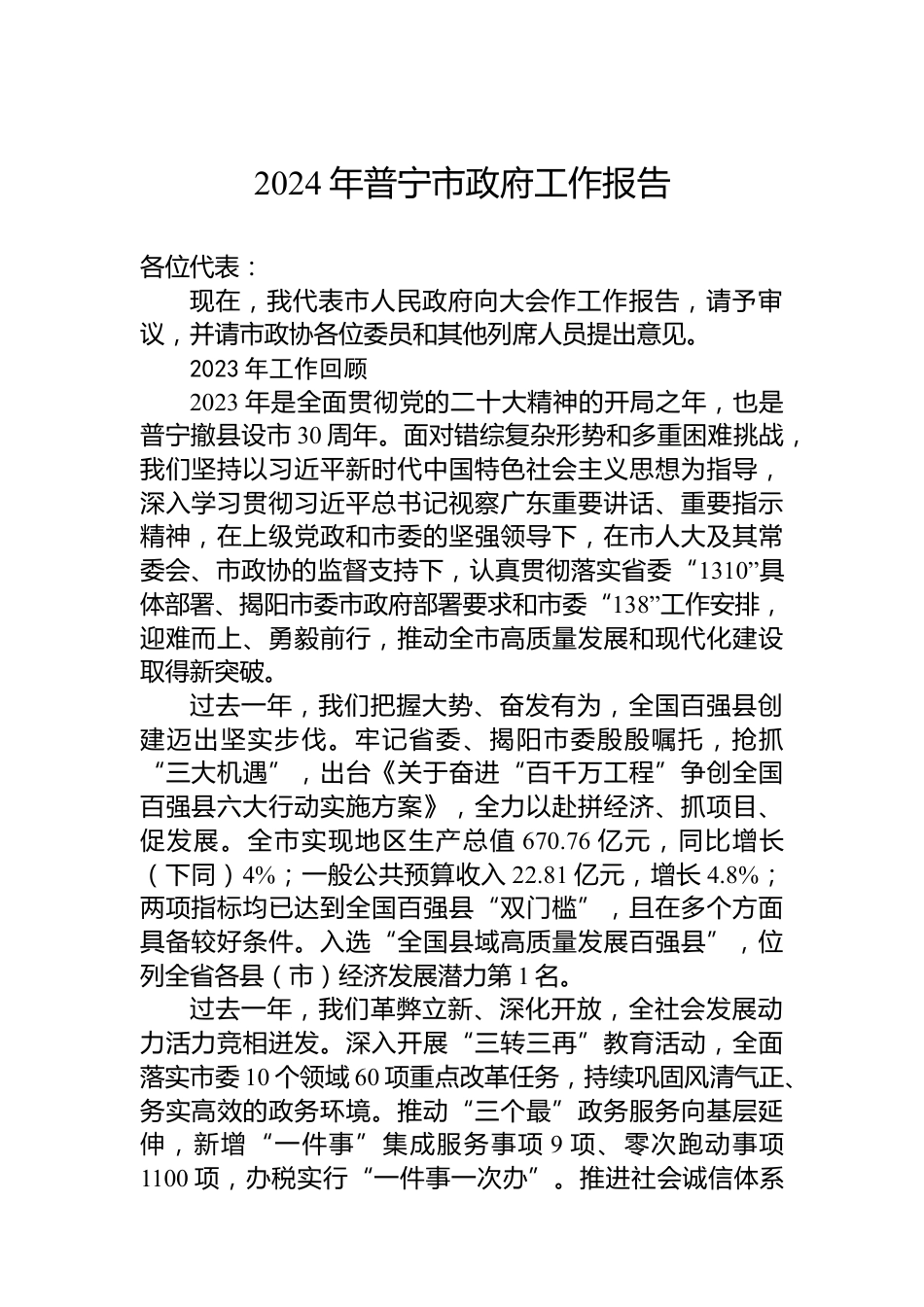 2024 年普宁市政府工作报告

各位代表：

现在，我代表市人民政府向大会作工作报告，请予审议，并请市政协各位委员和其他列席人员提出意见。

2023 年工作回顾

2023 年是全面贯彻党的二十大精神的开局之年，也是普宁撤县设市 30 周年。面对错综复杂形势和多重困难挑战，我们坚持以习近平新时代中国特色社会主义思想为指导，深入学习贯彻习近平总书记视察广东重要讲话、重要指示精神，在上级党政和市委的坚强领导下，在市人大及其常委会、市政协的监督支持下，认真贯彻落实省委“1310”具体部署、揭阳市委市政府部署要求和市委“138”工作安排，迎难而上、勇毅前行，推动全市高质量发展和现代化建设取得新突破。

过去一年，我们把握大势、奋发有为，全国百强县创建迈出坚实步伐。牢记省委、揭阳市委殷殷嘱托，抢抓“三大机遇”，出台《关于奋进“百千万工程”争创全国百强县六大行动实施方案》，全力以赴拼经济、抓项目、促发展。全市实现地区生产总值 670.76 亿元，同比增长（下同）4%；一般公共预算收入 22.81 亿元，增长 4.8%；两项指标均已达到全国百强县“双门槛”，且在多个方面具备较好条件。入选“全国县域高质量发展百强县”，位列全省各县（市）经济发展潜力第 1 名。

过去一年，我们革弊立新、深化开放，全社会发展动力活力竞相迸发。深入开展“三转三再”教育活动，全面落实市委 10 个领域 60 项重点改革任务，持续巩固风清气正、务实高效的政务环境。推动“三个最”政务服务向基层延伸，新增“一件事”集成服务事项 9 项、零次跑动事项 1100 项，办税实行“一件事一次办”。推进社会诚信体系